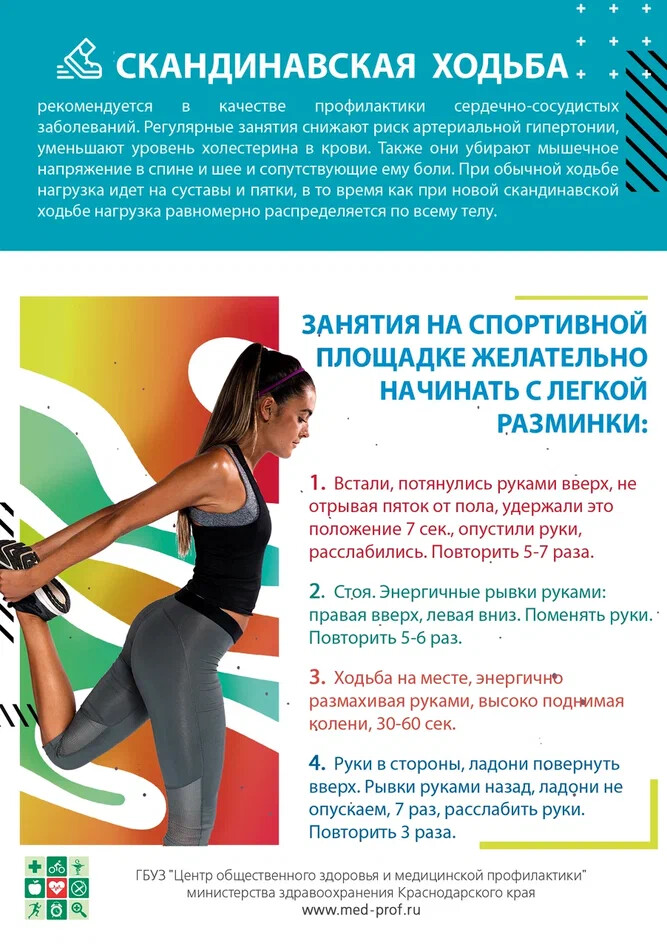 СКАНДИНАВСКАЯ ХОДЬБА

рекомендуется в качестве профилактики сердечно-сосудистых заболеваний. Регулярные занятия снижают риск артериальной гипертонии, уменьшают уровень холестерина в крови. Также они убирают мышечное напряжение в спине и шее и сопутствующие ему боли. При обычной ходьбе нагрузка идет на суставы и пятки, в то время как при новой скандинавской ходьбе нагрузка равномерно распределяется по всему телу.

ЗАНЯТИЯ НА СПОРТИВНОЙ ПЛОЩАДКЕ ЖЕЛАТЕЛЬНО НАЧИНАТЬ С ЛЕГКОЙ РАЗМИНКИ:

1. Встали, потянулись руками вверх, не отрывая пяток от пола, удержали это положение 7 сек., опустили руки, расслабились. Повторить 5-7 раза.

2. Стоя. Энергичные рывки руками: правая вверх, левая вниз. Поменять руки. Повторить 5-6 раз.

3. Ходьба на месте, энергично размахивая руками, высоко поднимая колени, 30-60 сек.

4. Руки в стороны, ладони повернуть вверх. Рывки руками назад, ладони не опускаем, 7 раз, расслабить руки. Повторить 3 раза.

ГБУЗ "Центр общественного здоровья и медицинской профилактики" министерства здравоохранения Краснодарского края
www.med-prof.ru